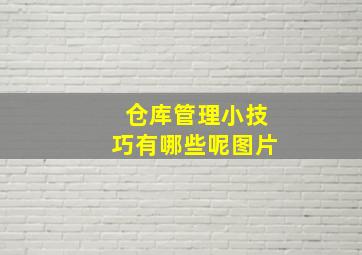 仓库管理小技巧有哪些呢图片